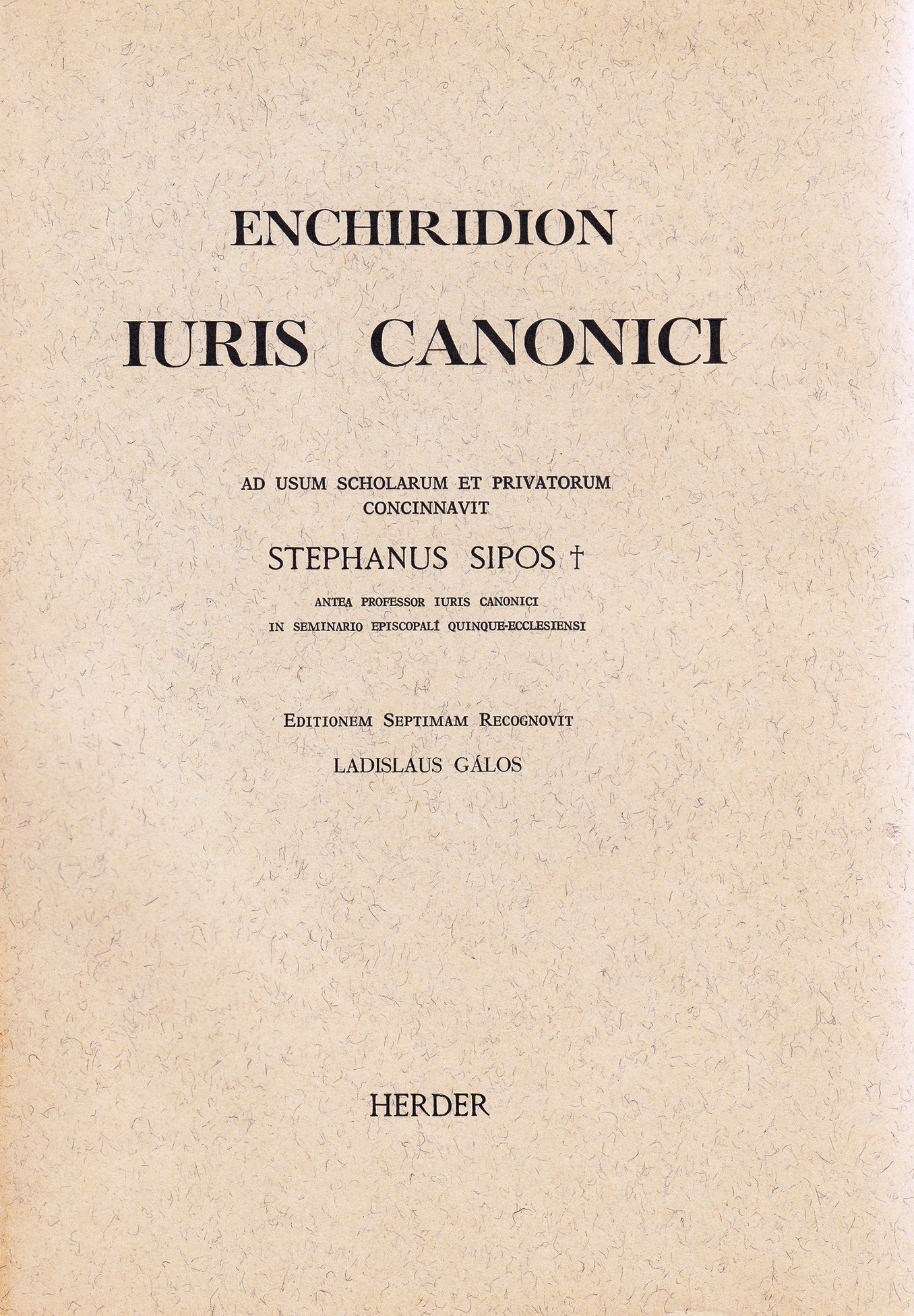 ENCHIRIDION
IURIS CANONICI

AD USUM SCHOLARUM ET PRIVATORUM
CONCINNAVIT

STEPHANUS SIPOS †

ANTEA PROFESSOR IURIS CANONICI
IN SEMINARIO EPISCOPALI QUINQUE-ECCLESIENSI

EDITIONEM SEPTIMAM RECOGNOVIT

LADISLAUS GÁLOS

HERDER